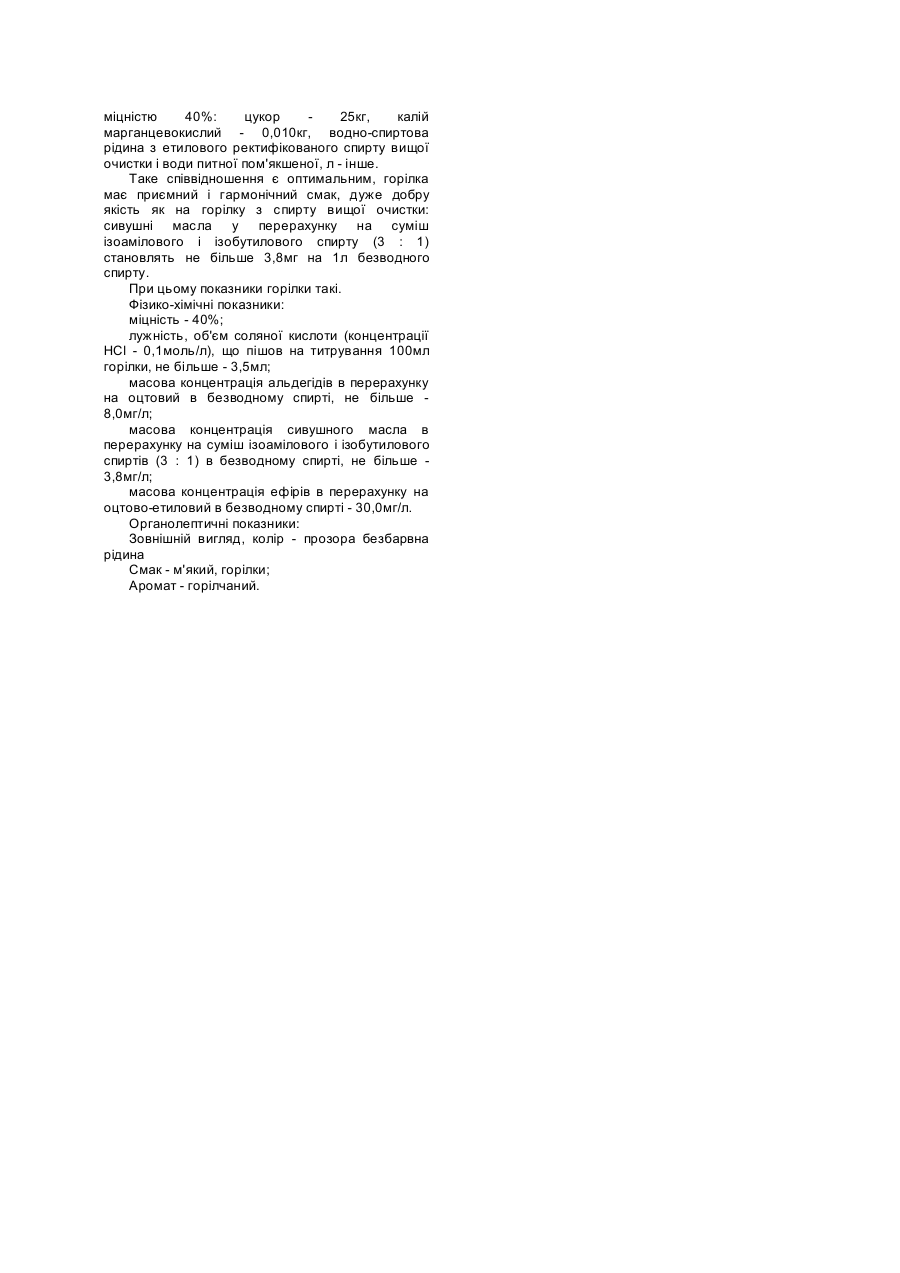 міцністю 40%: цукор - 25кг, калій марганцевокислий - 0,010кг, водно-спиртова рідина з етилового ректифікованого спирту вищої очистки і води питної пом'якшеної, л - інше.

Таке співвідношення є оптимальним, горілка має приємний і гармонічний смак, дуже добру якість як на горілку з спирту вищої очистки: сивушні масла у перерахунку на суміш ізоамілового і ізобутилового спирту (3 : 1) становлять не більше 3,8мг на 1л безводного спирту.

При цьому показники горілки такі.

Фізико-хімічні показники:

міцність - 40%;

лужність, об'єм соляної кислоти (концентрації HCl - 0,1моль/л), що пішов на титрування 100мл горілки, не більше - 3,5мл;

масова концентрація альдегідів в перерахунку на оцтовий в безводному спирті, не більше - 8,0мг/л;

масова концентрація сивушного масла в перерахунку на суміш ізоамілового і ізобутилового спиртів (3 : 1) в безводному спирті, не більше - 3,8мг/л;

масова концентрація ефірів в перерахунку на оцтово-етиловий в безводному спирті - 30,0мг/л.

Органолептичні показники:

Зовнішній вигляд, колір - прозора безбарвна рідина

Смак - м'який, горілки;

Аромат - горілчаний.